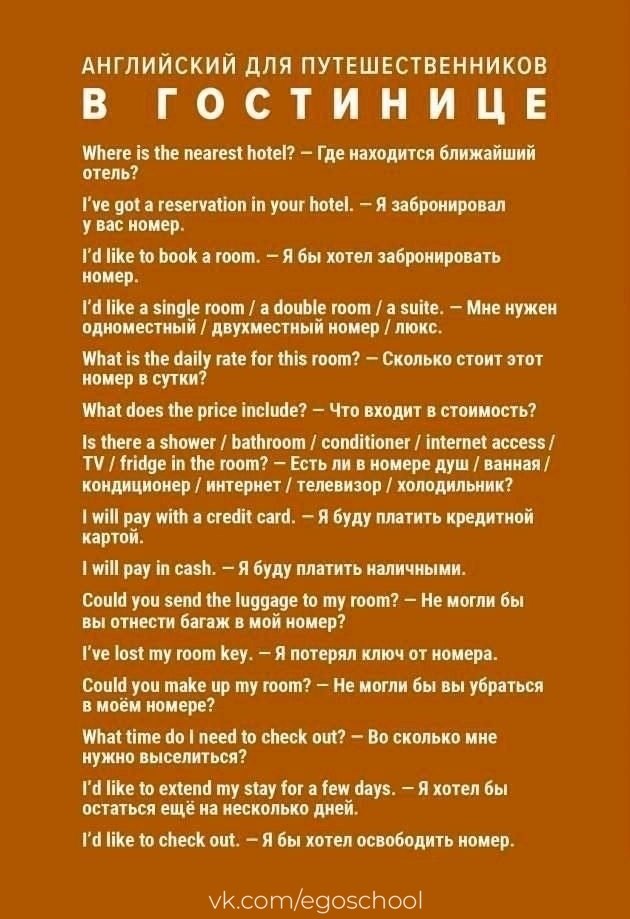 АНГЛИЙСКИЙ ДЛЯ ПУТЕШЕСТВЕННИКОВ
В ГОСТИНИЦЕ

Where is the nearest hotel? – Где находится ближайший отель?

I've got a reservation in your hotel. – Я забронировал у вас номер.

I'd like to book a room. – Я бы хотел забронировать номер.

I'd like a single room / a double room / a suite. – Мне нужен одноместный / двухместный номер / люкс.

What is the daily rate for this room? – Сколько стоит этот номер в сутки?

What does the price include? – Что входит в стоимость?

Is there a shower / bathroom / conditioner / internet access / TV / fridge in the room? – Есть ли в номере душ / ванная / кондиционер / интернет / телевизор / холодильник?

I will pay with a credit card. – Я буду платить кредитной картой.

I will pay in cash. – Я буду платить наличными.

Could you send the luggage to my room? – Не могли бы вы отнести багаж в мой номер?

I've lost my room key. – Я потерял ключ от номера.

Could you make up my room? – Не могли бы вы убраться в моём номере?

What time do I need to check out? – Во сколько мне нужно выселиться?

I'd like to extend my stay for a few days. – Я хотел бы остаться ещё на несколько дней.

I'd like to check out. – Я бы хотел освободить номер.

vk.com/egoschool